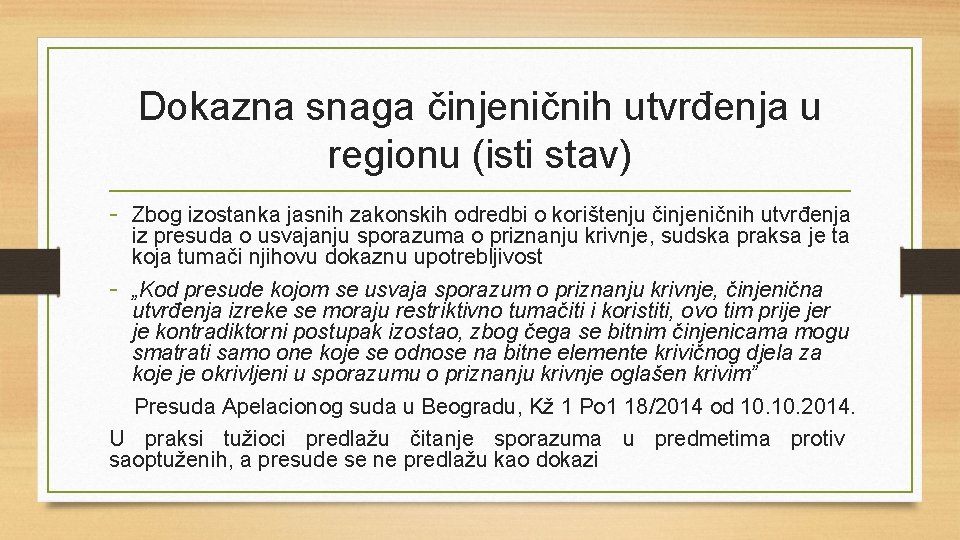 Dokazna snaga činjeničnih utvrđenja u regionu (isti stav)

- Zbog izostanka jasnih zakonskih odredbi o korištenju činjeničnih utvrđenja iz presuda o usvajanju sporazuma o priznanju krivnje, sudska praksa je ta koja tumači njihovu dokaznu upotrebljivost

- „Kod presude kojom se usvaja sporazum o priznanju krivnje, činjenična utvrđenja izreke se moraju restriktivno tumačiti i koristiti, ovo tim prije jer je kontradiktorni postupak izostao, zbog čega se bitnim činjenicama mogu smatrati samo one koje se odnose na bitne elemente krivičnog djela za koje je okrivljeni u sporazumu o priznanju krivnje oglašen krivim"

Presuda Apelacionog suda u Beogradu, Kž 1 Po1 18/2014 od 10.10.2014.

U praksi tužioci predlažu čitanje sporazuma u predmetima protiv saoptuženih, a presude se ne predlažu kao dokazi